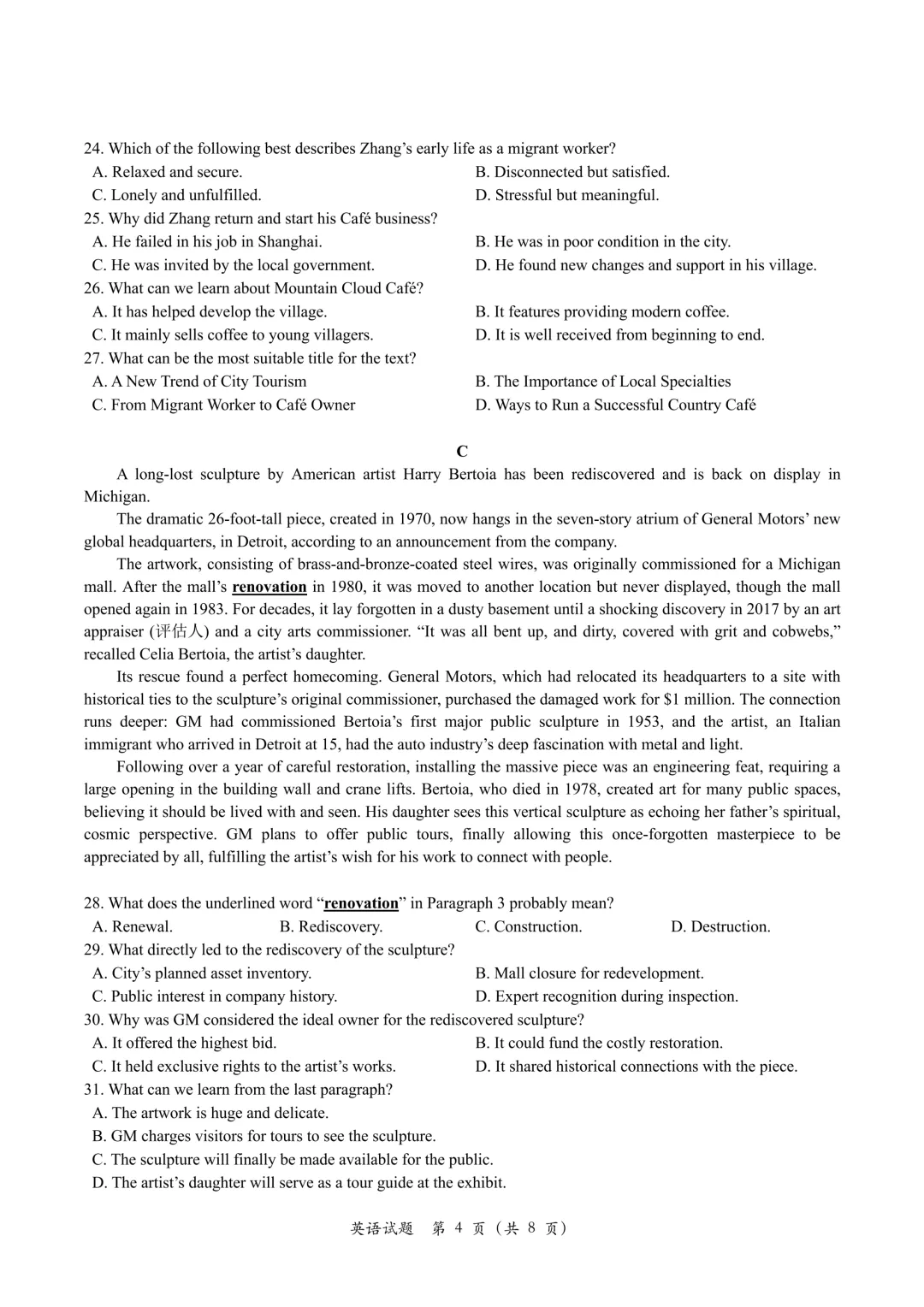 24. Which of the following best describes Zhang’s early life as a migrant worker?
A. Relaxed and secure.
B. Disconnected but satisfied.
C. Lonely and unfulfilled.
D. Stressful but meaningful.
25. Why did Zhang return and start his Café business?
A. He failed in his job in Shanghai.
B. He was in poor condition in the city.
C. He was invited by the local government.
D. He found new changes and support in his village.
26. What can we learn about Mountain Cloud Café?
A. It has helped develop the village.
B. It features providing modern coffee.
C. It mainly sells coffee to young villagers.
D. It is well received from beginning to end.
27. What can be the most suitable title for the text?
A. A New Trend of City Tourism
B. The Importance of Local Specialties
C. From Migrant Worker to Café Owner
D. Ways to Run a Successful Country Café

C

A long-lost sculpture by American artist Harry Bertoia has been rediscovered and is back on display in Michigan.

The dramatic 26-foot-tall piece, created in 1970, now hangs in the seven-story atrium of General Motors’ new global headquarters, in Detroit, according to an announcement from the company.

The artwork, consisting of brass-and-bronze-coated steel wires, was originally commissioned for a Michigan mall. After the mall’s renovation in 1980, it was moved to another location but never displayed, though the mall opened again in 1983. For decades, it lay forgotten in a dusty basement until a shocking discovery in 2017 by an art appraiser (评估人) and a city arts commissioner. “It was all bent up, and dirty, covered with grit and cobwebs,” recalled Celia Bertoia, the artist’s daughter.

Its rescue found a perfect homecoming. General Motors, which had relocated its headquarters to a site with historical ties to the sculpture’s original commissioner, purchased the damaged work for $1 million. The connection runs deeper: GM had commissioned Bertoia’s first major public sculpture in 1953, and the artist, an Italian immigrant who arrived in Detroit at 15, had the auto industry’s deep fascination with metal and light.

Following over a year of careful restoration, installing the massive piece was an engineering feat, requiring a large opening in the building wall and crane lifts. Bertoia, who died in 1978, created art for many public spaces, believing it should be lived with and seen. His daughter sees this vertical sculpture as echoing her father’s spiritual, cosmic perspective. GM plans to offer public tours, finally allowing this once-forgotten masterpiece to be appreciated by all, fulfilling the artist’s wish for his work to connect with people.

28. What does the underlined word “renovation” in Paragraph 3 probably mean?
A. Renewal.
B. Rediscovery.
C. Construction.
D. Destruction.
29. What directly led to the rediscovery of the sculpture?
A. City’s planned asset inventory.
B. Mall closure for redevelopment.
C. Public interest in company history.
D. Expert recognition during inspection.
30. Why was GM considered the ideal owner for the rediscovered sculpture?
A. It offered the highest bid.
B. It could fund the costly restoration.
C. It held exclusive rights to the artist’s works.
D. It shared historical connections with the piece.
31. What can we learn from the last paragraph?
A. The artwork is huge and delicate.
B. GM charges visitors for tours to see the sculpture.
C. The sculpture will finally be made available for the public.
D. The artist’s daughter will serve as a tour guide at the exhibit.

英语试题 第 4 页（共 8 页）